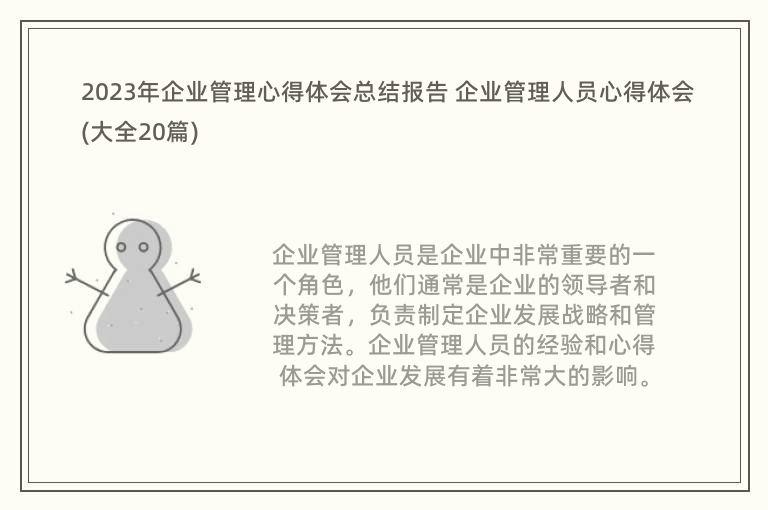 2023年企业管理心得体会总结报告 企业管理人员心得体会(大全20篇)

企业管理人员是企业中非常重要的一个角色，他们通常是企业的领导者和决策者，负责制定企业发展战略和管理方法。企业管理人员的经验和心得体会对企业发展有着非常大的影响。